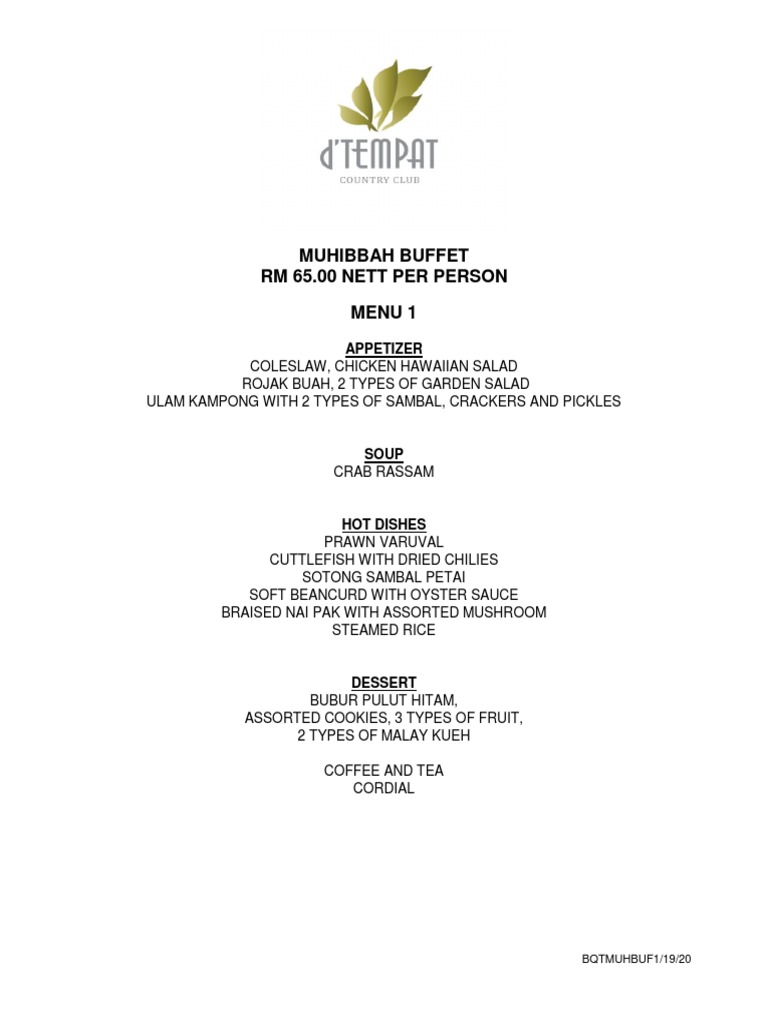 d'TEMPAT
COUNTRY CLUB

MUHIBBAH BUFFET
RM 65.00 NETT PER PERSON

MENU 1

APPETIZER
COLESLAW, CHICKEN HAWAIIAN SALAD
ROJAK BUAH, 2 TYPES OF GARDEN SALAD
ULAM KAMPONG WITH 2 TYPES OF SAMBAL, CRACKERS AND PICKLES

SOUP
CRAB RASSAM

HOT DISHES
PRAWN VARUVAL
CUTTLEFISH WITH DRIED CHILIES
SOTONG SAMBAL PETAI
SOFT BEANCURD WITH OYSTER SAUCE
BRAISED NAI PAK WITH ASSORTED MUSHROOM
STEAMED RICE

DESSERT
BUBUR PULUT HITAM,
ASSORTED COOKIES, 3 TYPES OF FRUIT,
2 TYPES OF MALAY KUEH

COFFEE AND TEA
CORDIAL

BQTMUHBUF1/19/20